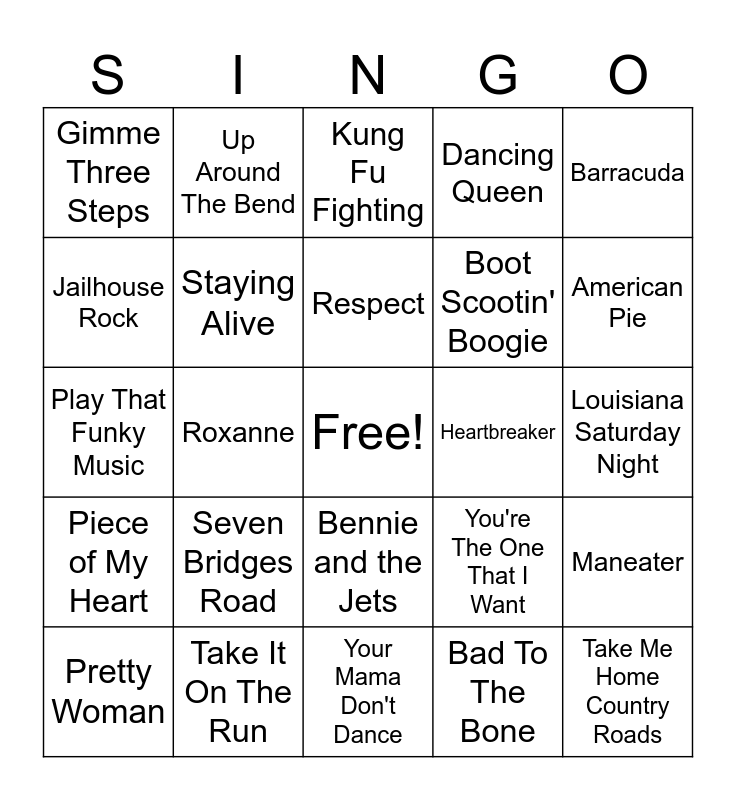 | S | I | N | G | O |
|---|---|---|---|---|
| Gimme Three Steps | Up Around The Bend | Kung Fu Fighting | Dancing Queen | Barracuda |
| Jailhouse Rock | Staying Alive | Respect | Boot Scootin' Boogie | American Pie |
| Play That Funky Music | Roxanne | Free! | Heartbreaker | Louisiana Saturday Night |
| Piece of My Heart | Seven Bridges Road | Bennie and the Jets | You're The One That I Want | Maneater |
| Pretty Woman | Take It On The Run | Your Mama Don't Dance | Bad To The Bone | Take Me Home Country Roads |